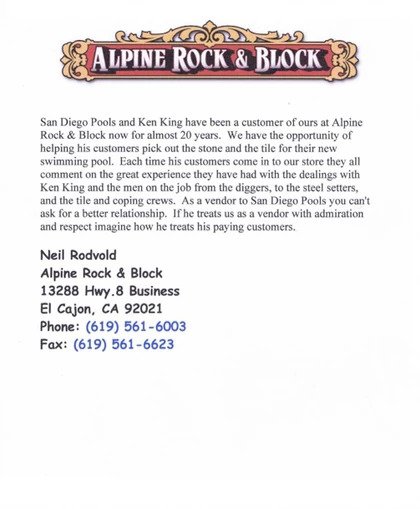 ALPINE ROCK & BLOCK

San Diego Pools and Ken King have been a customer of ours at Alpine Rock & Block now for almost 20 years. We have the opportunity of helping his customers pick out the stone and the tile for their new swimming pool. Each time his customers come in to our store they all comment on the great experience they have had with the dealings with Ken King and the men on the job from the diggers, to the steel setters, and the tile and coping crews. As a vendor to San Diego Pools you can't ask for a better relationship. If he treats us as a vendor with admiration and respect imagine how he treats his paying customers.

Neil Rodvold
Alpine Rock & Block
13288 Hwy.8 Business
El Cajon, CA 92021
Phone: (619) 561-6003
Fax: (619) 561-6623